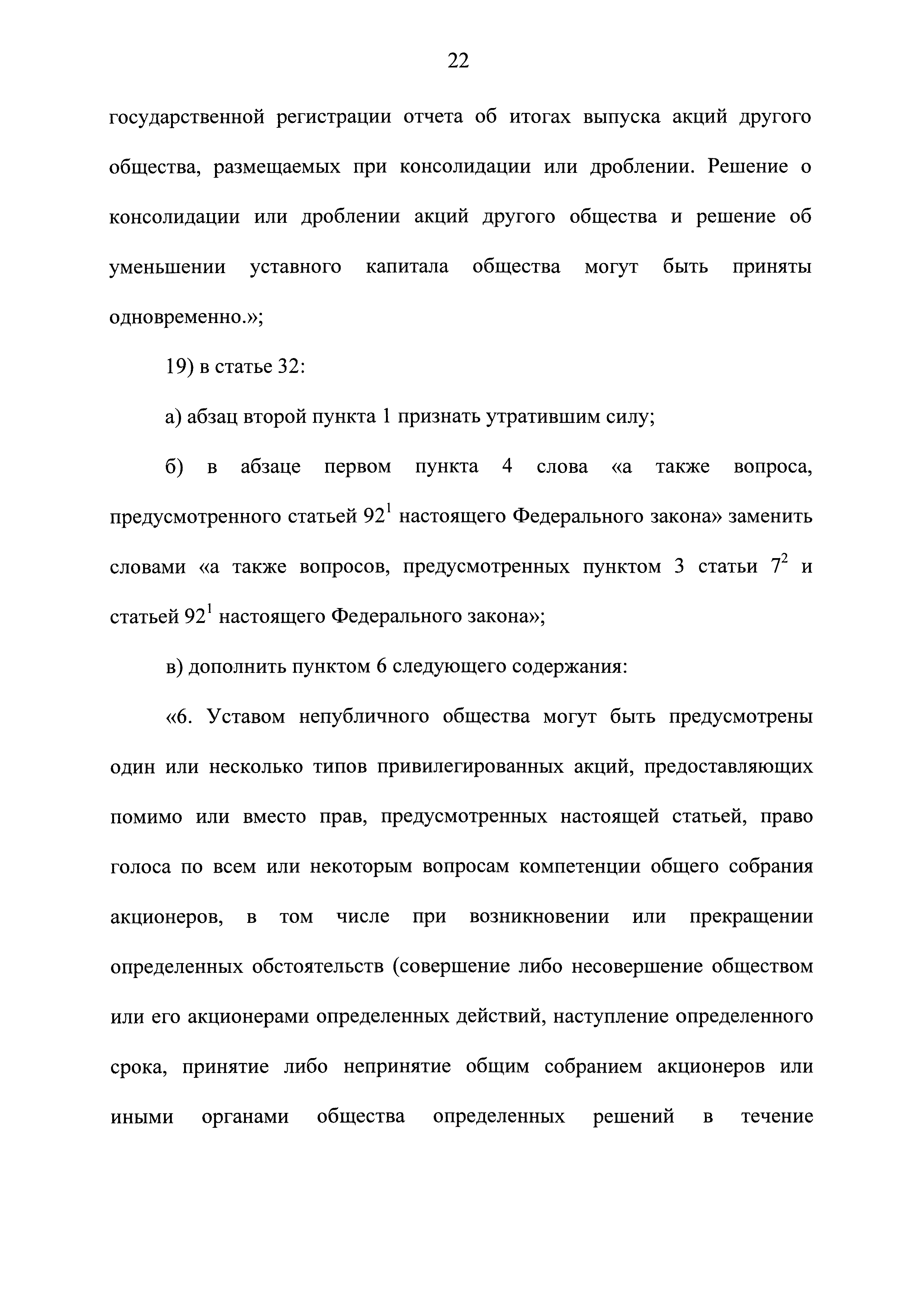 22

государственной регистрации отчета об итогах выпуска акций другого общества, размещаемых при консолидации или дроблении. Решение о консолидации или дроблении акций другого общества и решение об уменьшении уставного капитала общества могут быть приняты одновременно.»;

19) в статье 32:

а) абзац второй пункта 1 признать утратившим силу;

б) в абзаце первом пункта 4 слова «а также вопроса, предусмотренного статьей $92^1$ настоящего Федерального закона» заменить словами «а также вопросов, предусмотренных пунктом 3 статьи $7^2$ и статьей $92^1$ настоящего Федерального закона»;

в) дополнить пунктом 6 следующего содержания:

«6. Уставом непубличного общества могут быть предусмотрены один или несколько типов привилегированных акций, предоставляющих помимо или вместо прав, предусмотренных настоящей статьей, право голоса по всем или некоторым вопросам компетенции общего собрания акционеров, в том числе при возникновении или прекращении определенных обстоятельств (совершение либо несовершение обществом или его акционерами определенных действий, наступление определенного срока, принятие либо непринятие общим собранием акционеров или иными органами общества определенных решений в течение